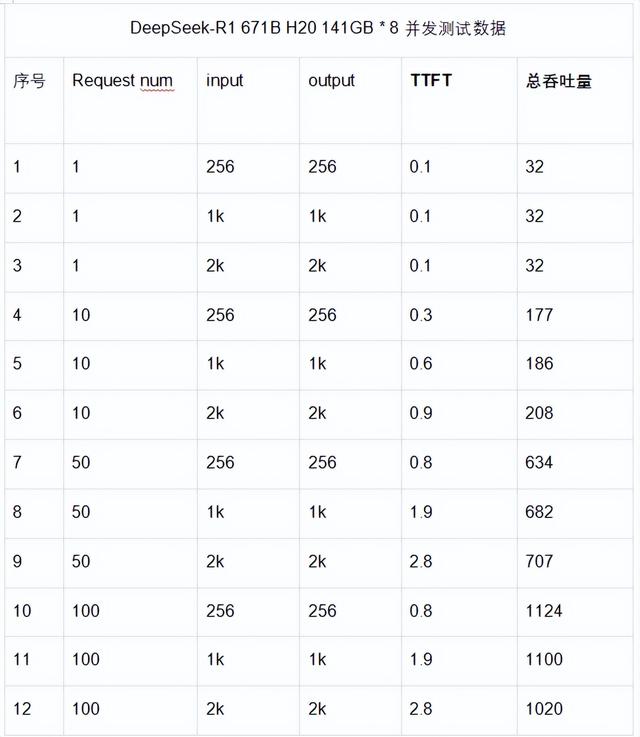 DeepSeek-R1 671B H20 141GB * 8 并发测试数据

| 序号 | Request num | input | output | TTFT | 总吞吐量 |
|---|---|---|---|---|---|
| 1 | 1 | 256 | 256 | 0.1 | 32 |
| 2 | 1 | 1k | 1k | 0.1 | 32 |
| 3 | 1 | 2k | 2k | 0.1 | 32 |
| 4 | 10 | 256 | 256 | 0.3 | 177 |
| 5 | 10 | 1k | 1k | 0.6 | 186 |
| 6 | 10 | 2k | 2k | 0.9 | 208 |
| 7 | 50 | 256 | 256 | 0.8 | 634 |
| 8 | 50 | 1k | 1k | 1.9 | 682 |
| 9 | 50 | 2k | 2k | 2.8 | 707 |
| 10 | 100 | 256 | 256 | 0.8 | 1124 |
| 11 | 100 | 1k | 1k | 1.9 | 1100 |
| 12 | 100 | 2k | 2k | 2.8 | 1020 |